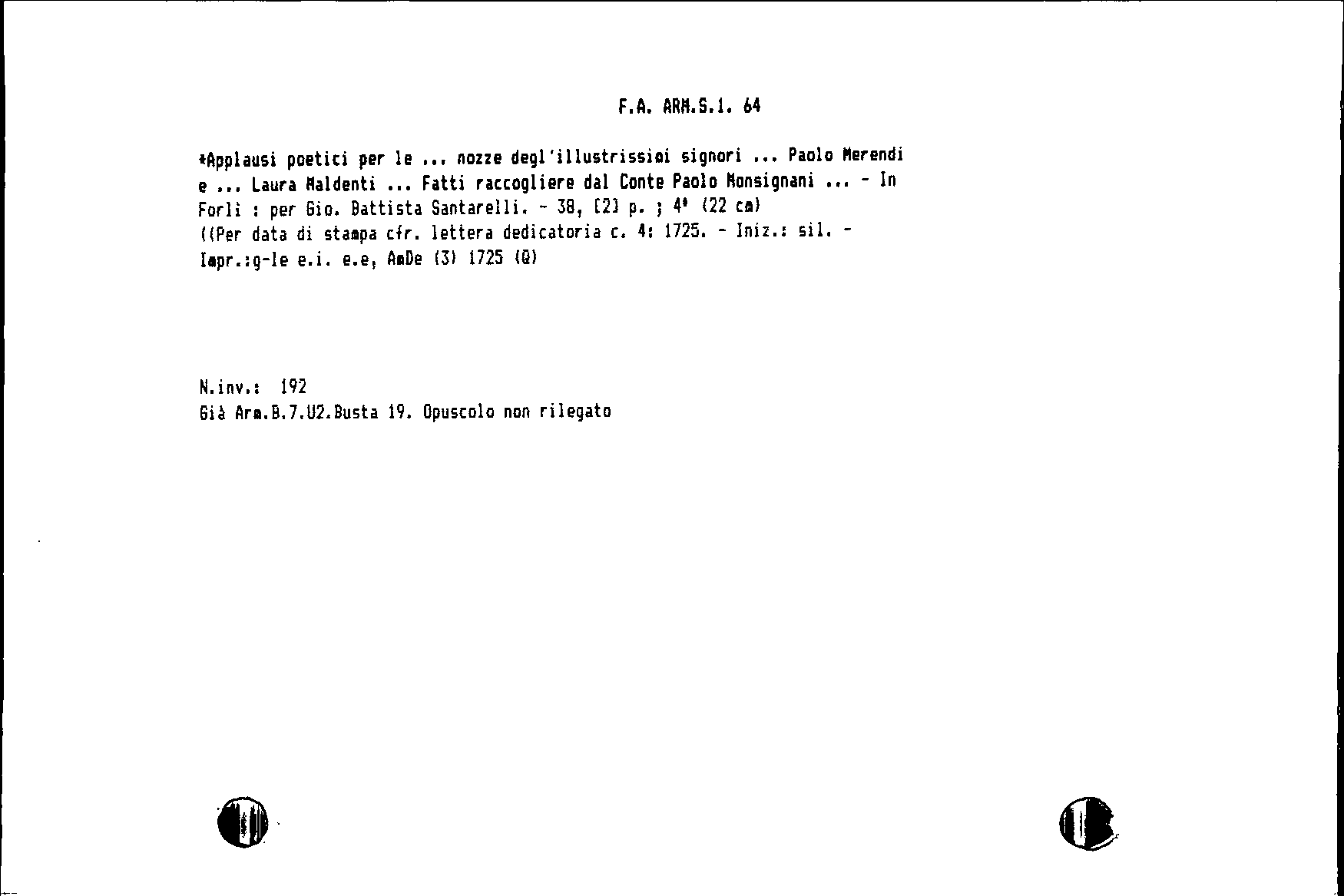 F.A. ARM.S.1. 64

*Applausi poetici per le ... nozze degl'illustrissimi signori ... Paolo Merendi e ... Laura Maldenti ... Fatti raccogliere dal Conte Paolo Monsignani ... - In Forlì : per Gio. Battista Santarelli. - 38, [2] p. ; 4° (22 cm)
((Per data di stampa cfr. lettera dedicatoria c. 4: 1725. - Iniz.: sil. - Impr.:g-le e.i. e.e, AmDe (3) 1725 (Q)

N.inv.: 192
Già Arm.B.7.U2.Busta 19. Opuscolo non rilegato